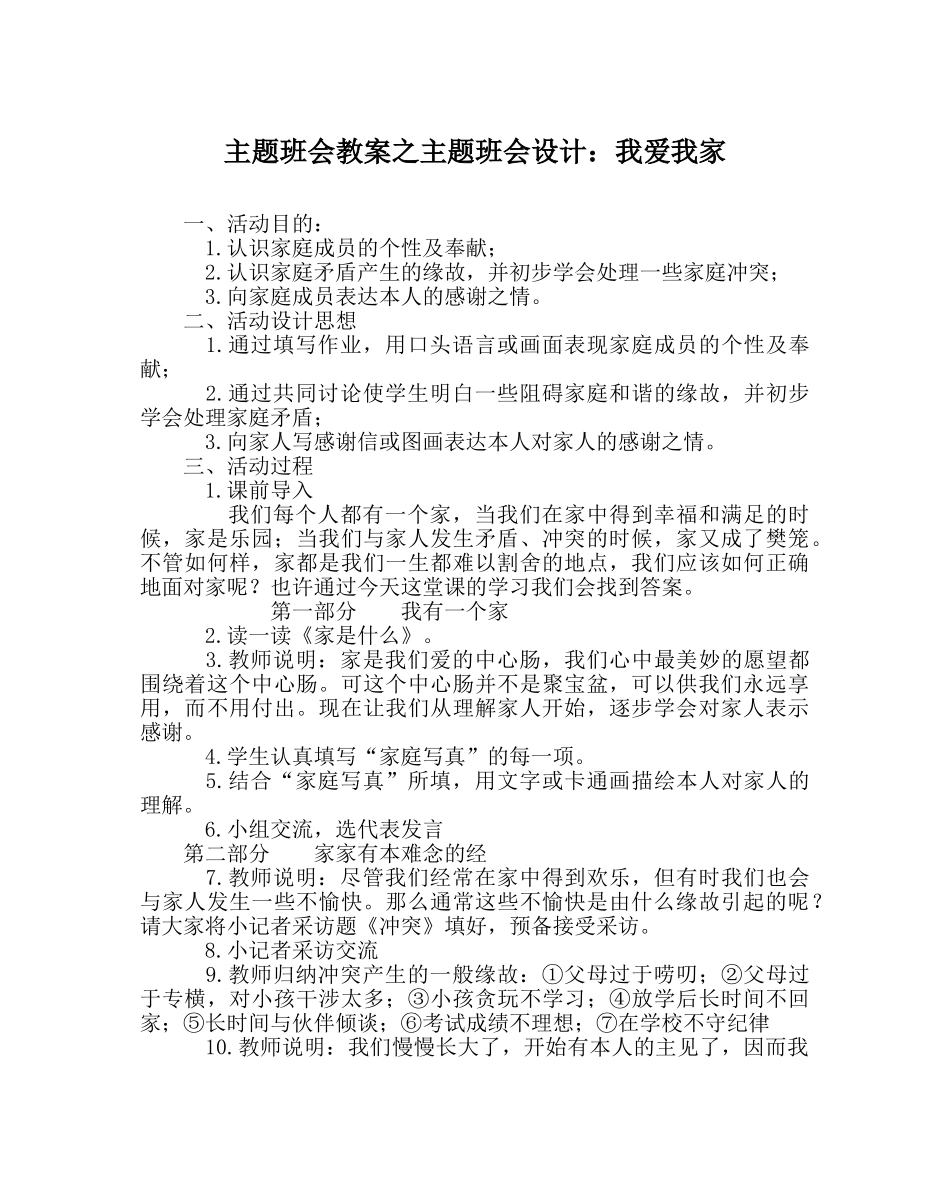 主题班会教案之主题班会设计：我爱我家

一、活动目的：

1.认识家庭成员的个性及奉献；

2.认识家庭矛盾产生的缘故，并初步学会处理一些家庭冲突；

3.向家庭成员表达本人的感谢之情。

二、活动设计思想

1.通过填写作业，用口头语言或画面表现家庭成员的个性及奉献；

2.通过共同讨论使学生明白一些阻碍家庭和谐的缘故，并初步学会处理家庭矛盾；

3.向家人写感谢信或图画表达本人对家人的感谢之情。

三、活动过程

1.课前导入

我们每个人都有一个家，当我们在家中得到幸福和满足的时候，家是乐园；当我们与家人发生矛盾、冲突的时候，家又成了樊笼。不管如何样，家都是我们一生都难以割舍的地点，我们应该如何正确地面对家呢？也许通过今天这堂课的学习我们会找到答案。

第一部分　　我有一个家

2.读一读《家是什么》。

3.教师说明：家是我们爱的中心肠，我们心中最美妙的愿望都围绕着这个中心肠。可这个中心肠并不是聚宝盆，可以供我们永远享用，而不用付出。现在让我们从理解家人开始，逐步学会对家人表示感谢。

4.学生认真填写“家庭写真”的每一项。

5.结合“家庭写真”所填，用文字或卡通画描绘本人对家人的理解。

6.小组交流，选代表发言

第二部分　　家家有本难念的经

7.教师说明：尽管我们经常在家中得到欢乐，但有时我们也会与家人发生一些不愉快。那么通常这些不愉快是由什么缘故引起的呢？请大家将小记者采访题《冲突》填好，预备接受采访。

8.小记者采访交流

9.教师归纳冲突产生的一般缘故：①父母过于唠叨；②父母过于专横，对小孩干涉太多；③小孩贪玩不学习；④放学后长时间不回家；⑤长时间与伙伴倾谈；⑥考试成绩不理想；⑦在学校不守纪律

10.教师说明：我们慢慢长大了，开始有本人的主见了，因而我